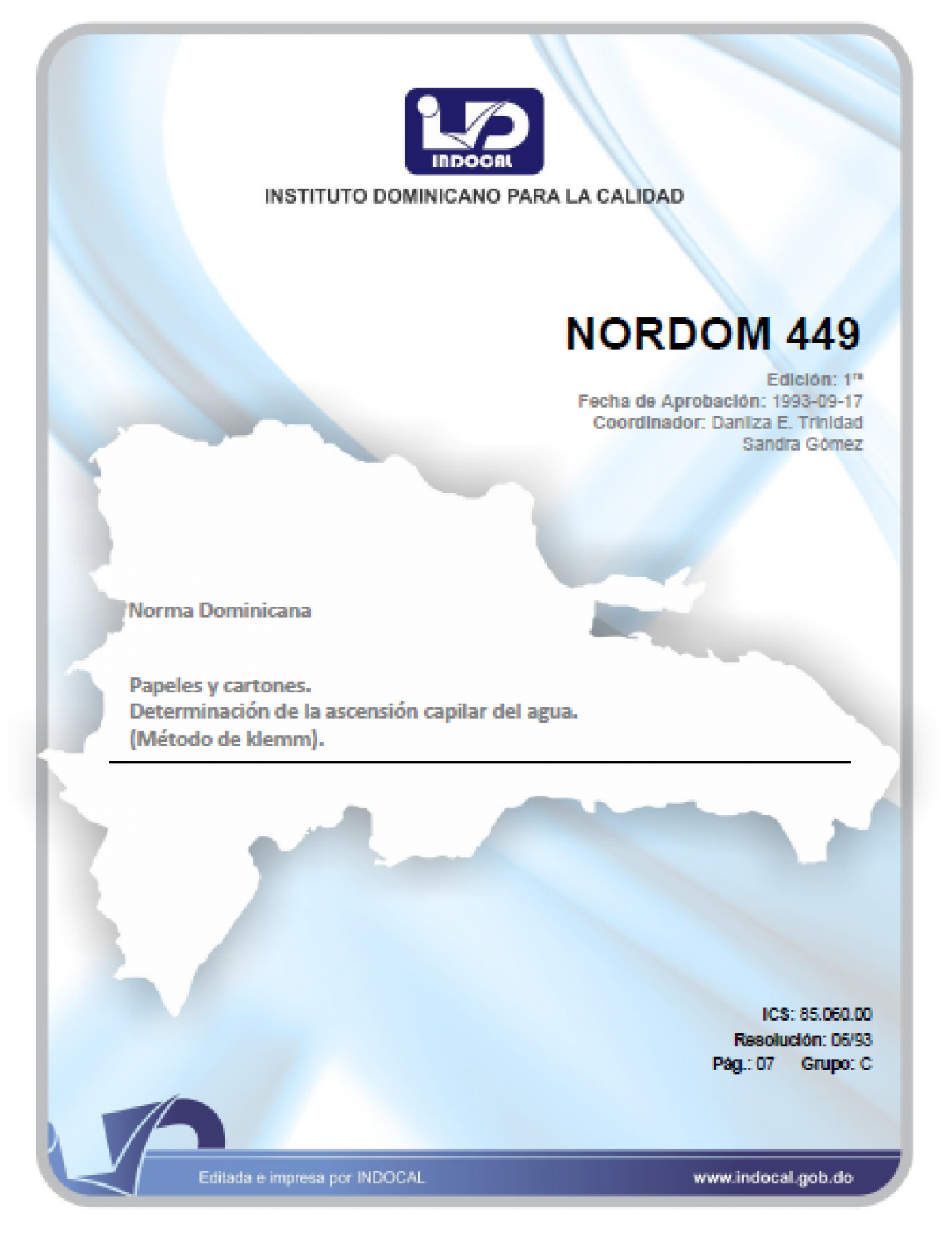 INDOCAL

INSTITUTO DOMINICANO PARA LA CALIDAD

NORDOM 449

Edición: 1ra
Fecha de Aprobación: 1993-09-17
Coordinador: Daniza E. Trinidad
Sandra Gómez

Norma Dominicana

Papeles y cartones.
Determinación de la ascensión capilar del agua.
(Método de klemm).

ICS: 85.060.00
Resolución: 06/93
Pág.: 07 Grupo: C

Editada e impresa por INDOCAL

www.indocal.gob.do